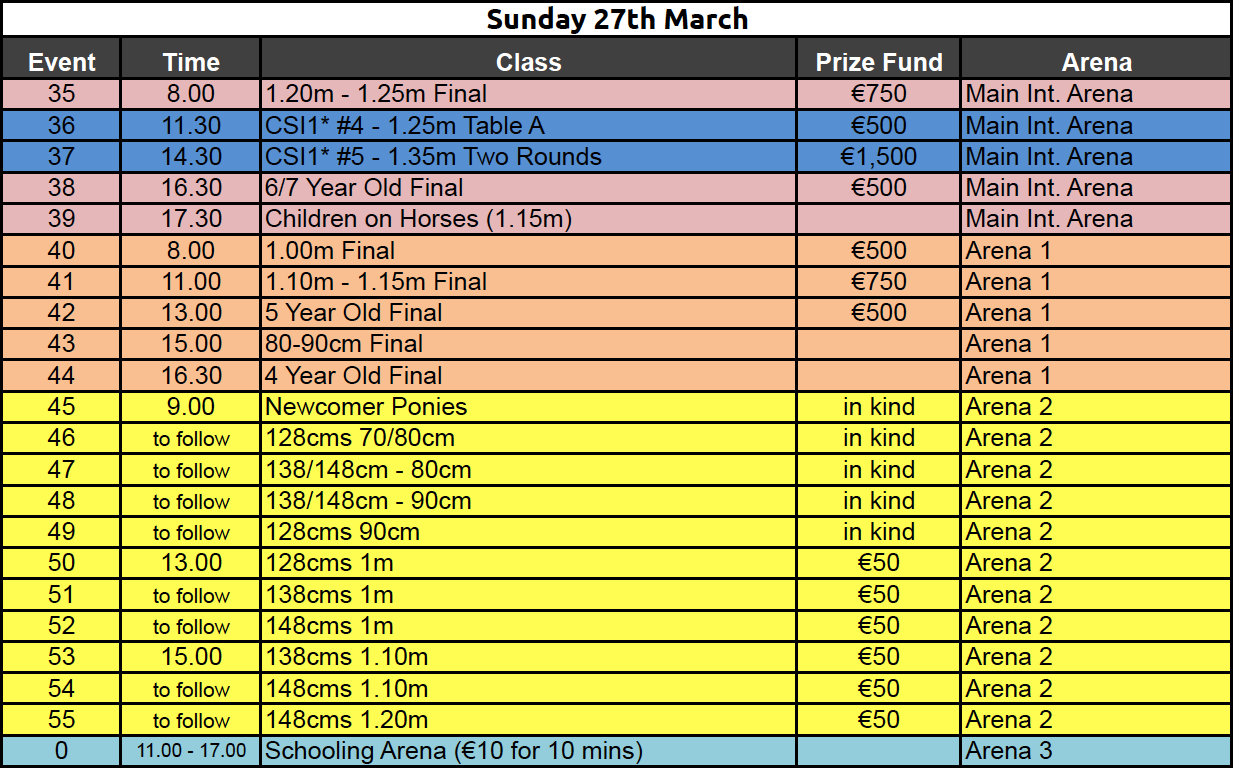 Sunday 27th March

| Event | Time | Class | Prize Fund | Arena |
|---|---|---|---|---|
| 35 | 8.00 | 1.20m - 1.25m Final | €750 | Main Int. Arena |
| 36 | 11.30 | CSI1* #4 - 1.25m Table A | €500 | Main Int. Arena |
| 37 | 14.30 | CSI1* #5 - 1.35m Two Rounds | €1,500 | Main Int. Arena |
| 38 | 16.30 | 6/7 Year Old Final | €500 | Main Int. Arena |
| 39 | 17.30 | Children on Horses (1.15m) | | Main Int. Arena |
| 40 | 8.00 | 1.00m Final | €500 | Arena 1 |
| 41 | 11.00 | 1.10m - 1.15m Final | €750 | Arena 1 |
| 42 | 13.00 | 5 Year Old Final | €500 | Arena 1 |
| 43 | 15.00 | 80-90cm Final | | Arena 1 |
| 44 | 16.30 | 4 Year Old Final | | Arena 1 |
| 45 | 9.00 | Newcomer Ponies | in kind | Arena 2 |
| 46 | to follow | 128cms 70/80cm | in kind | Arena 2 |
| 47 | to follow | 138/148cm - 80cm | in kind | Arena 2 |
| 48 | to follow | 138/148cm - 90cm | in kind | Arena 2 |
| 49 | to follow | 128cms 90cm | in kind | Arena 2 |
| 50 | 13.00 | 128cms 1m | €50 | Arena 2 |
| 51 | to follow | 138cms 1m | €50 | Arena 2 |
| 52 | to follow | 148cms 1m | €50 | Arena 2 |
| 53 | 15.00 | 138cms 1.10m | €50 | Arena 2 |
| 54 | to follow | 148cms 1.10m | €50 | Arena 2 |
| 55 | to follow | 148cms 1.20m | €50 | Arena 2 |
| 0 | 11.00 - 17.00 | Schooling Arena (€10 for 10 mins) | | Arena 3 |